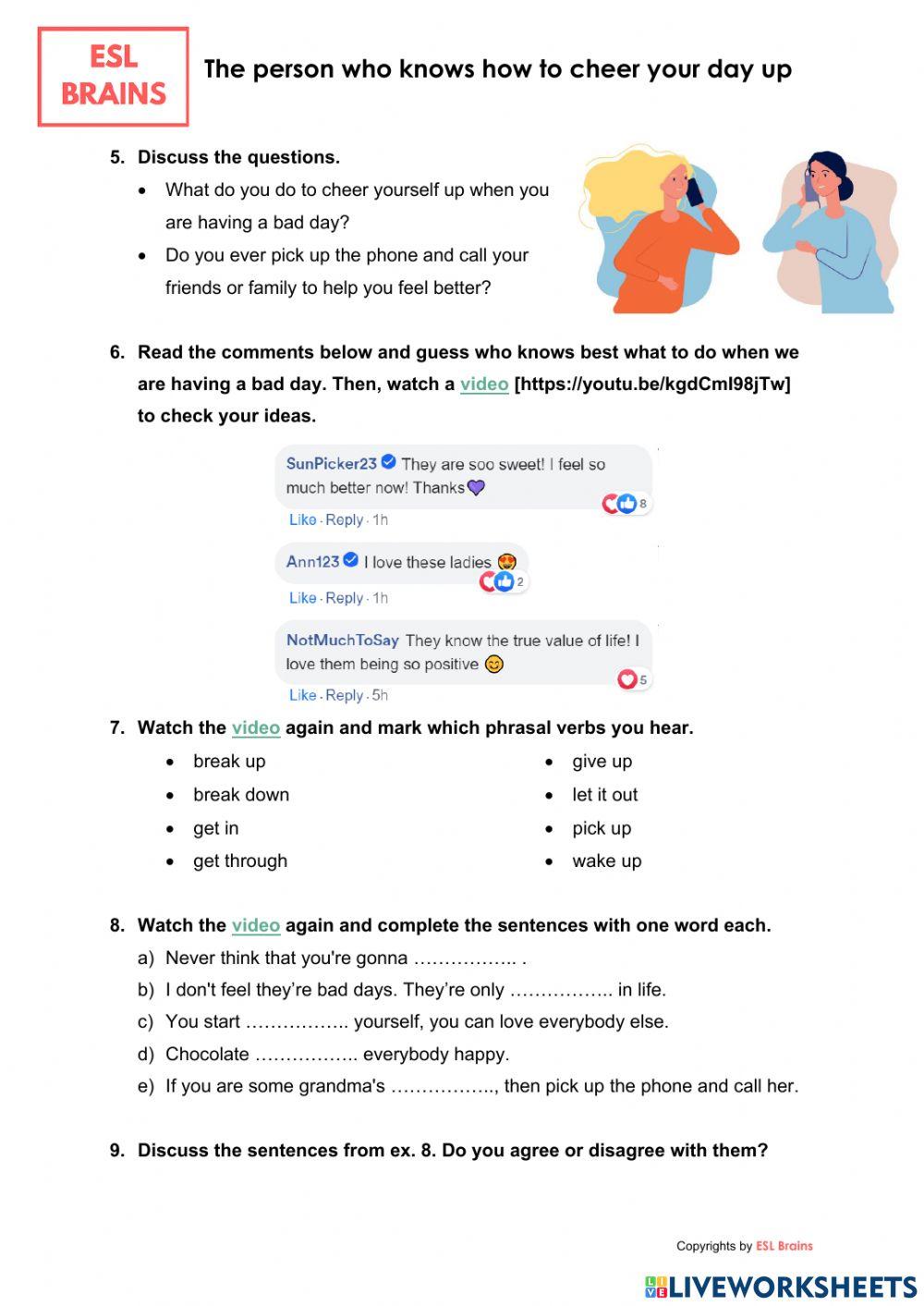 ESL BRAINS

The person who knows how to cheer your day up

5. Discuss the questions.
• What do you do to cheer yourself up when you are having a bad day?
• Do you ever pick up the phone and call your friends or family to help you feel better?

6. Read the comments below and guess who knows best what to do when we are having a bad day. Then, watch a video [https://youtu.be/kgdCml98jTw] to check your ideas.

SunPicker23 They are soo sweet! I feel so much better now! Thanks💜
8
Like · Reply · 1h

Ann123 I love these ladies 😍
2
Like · Reply · 1h

NotMuchToSay They know the true value of life! I love them being so positive 😊
5
Like · Reply · 5h

7. Watch the video again and mark which phrasal verbs you hear.
• break up
• break down
• get in
• get through
• give up
• let it out
• pick up
• wake up

8. Watch the video again and complete the sentences with one word each.
a) Never think that you're gonna …………….. .
b) I don't feel they're bad days. They're only …………….. in life.
c) You start …………….. yourself, you can love everybody else.
d) Chocolate …………….. everybody happy.
e) If you are some grandma's …………….., then pick up the phone and call her.

9. Discuss the sentences from ex. 8. Do you agree or disagree with them?

Copyrights by ESL Brains

LIVEWORKSHEETS